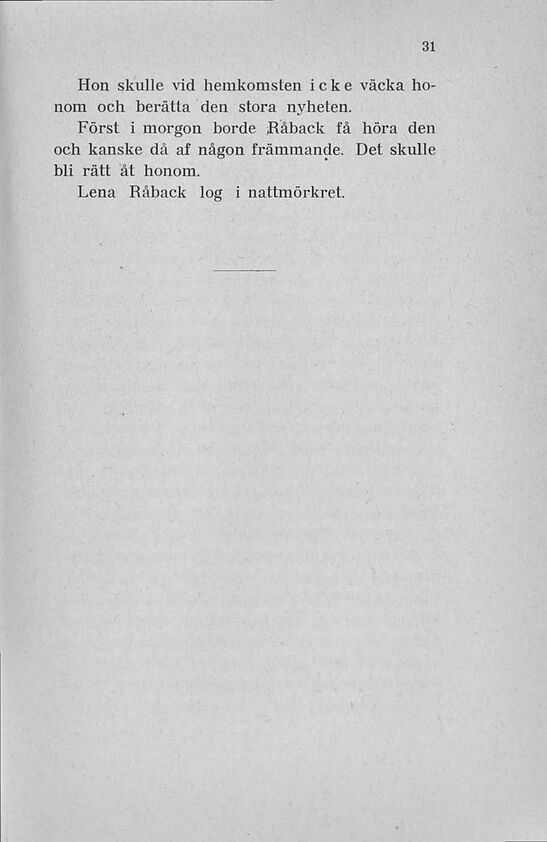 31

Hon skulle vid hemkomsten icke väcka honom och berätta den stora nyheten.

Först i morgon borde Råback få höra den och kanske då af någon främmande. Det skulle bli rätt åt honom.

Lena Råback log i nattmörkret.